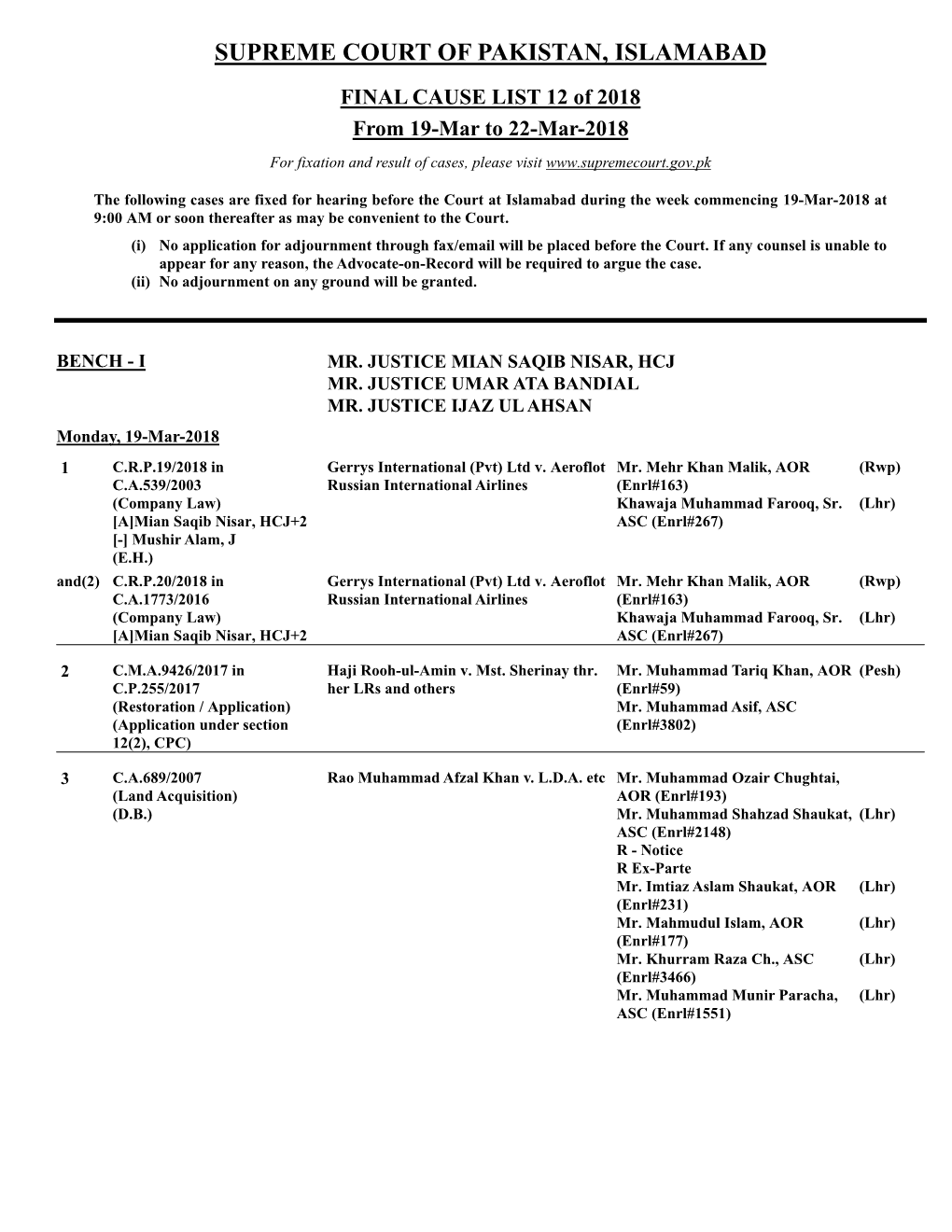 SUPREME COURT OF PAKISTAN, ISLAMABAD

FINAL CAUSE LIST 12 of 2018
From 19-Mar to 22-Mar-2018

For fixation and result of cases, please visit www.supremecourt.gov.pk

The following cases are fixed for hearing before the Court at Islamabad during the week commencing 19-Mar-2018 at 9:00 AM or soon thereafter as may be convenient to the Court.
(i) No application for adjournment through fax/email will be placed before the Court. If any counsel is unable to appear for any reason, the Advocate-on-Record will be required to argue the case.
(ii) No adjournment on any ground will be granted.

BENCH - I

MR. JUSTICE MIAN SAQIB NISAR, HCJ
MR. JUSTICE UMAR ATA BANDIAL
MR. JUSTICE IJAZ UL AHSAN

Monday, 19-Mar-2018

| | | | | |
|---|---|---|---|---|
| 1 | C.R.P.19/2018 in C.A.539/2003 (Company Law) [A]Mian Saqib Nisar, HCJ+2 [-] Mushir Alam, J (E.H.) | Gerrys International (Pvt) Ltd v. Aeroflot Russian International Airlines | Mr. Mehr Khan Malik, AOR (Enrl#163) | (Rwp) |
| | | | Khawaja Muhammad Farooq, Sr. ASC (Enrl#267) | (Lhr) |
| and(2) | C.R.P.20/2018 in C.A.1773/2016 (Company Law) [A]Mian Saqib Nisar, HCJ+2 | Gerrys International (Pvt) Ltd v. Aeroflot Russian International Airlines | Mr. Mehr Khan Malik, AOR (Enrl#163) | (Rwp) |
| | | | Khawaja Muhammad Farooq, Sr. ASC (Enrl#267) | (Lhr) |
| 2 | C.M.A.9426/2017 in C.P.255/2017 (Restoration / Application) (Application under section 12(2), CPC) | Haji Rooh-ul-Amin v. Mst. Sherinay thr. her LRs and others | Mr. Muhammad Tariq Khan, AOR (Enrl#59) | (Pesh) |
| | | | Mr. Muhammad Asif, ASC (Enrl#3802) | |
| 3 | C.A.689/2007 (Land Acquisition) (D.B.) | Rao Muhammad Afzal Khan v. L.D.A. etc | Mr. Muhammad Ozair Chughtai, AOR (Enrl#193) | |
| | | | Mr. Muhammad Shahzad Shaukat, ASC (Enrl#2148) | (Lhr) |
| | | | R - Notice | |
| | | | R Ex-Parte | |
| | | | Mr. Imtiaz Aslam Shaukat, AOR (Enrl#231) | (Lhr) |
| | | | Mr. Mahmudul Islam, AOR (Enrl#177) | (Lhr) |
| | | | Mr. Khurram Raza Ch., ASC (Enrl#3466) | (Lhr) |
| | | | Mr. Muhammad Munir Paracha, ASC (Enrl#1551) | (Lhr) |